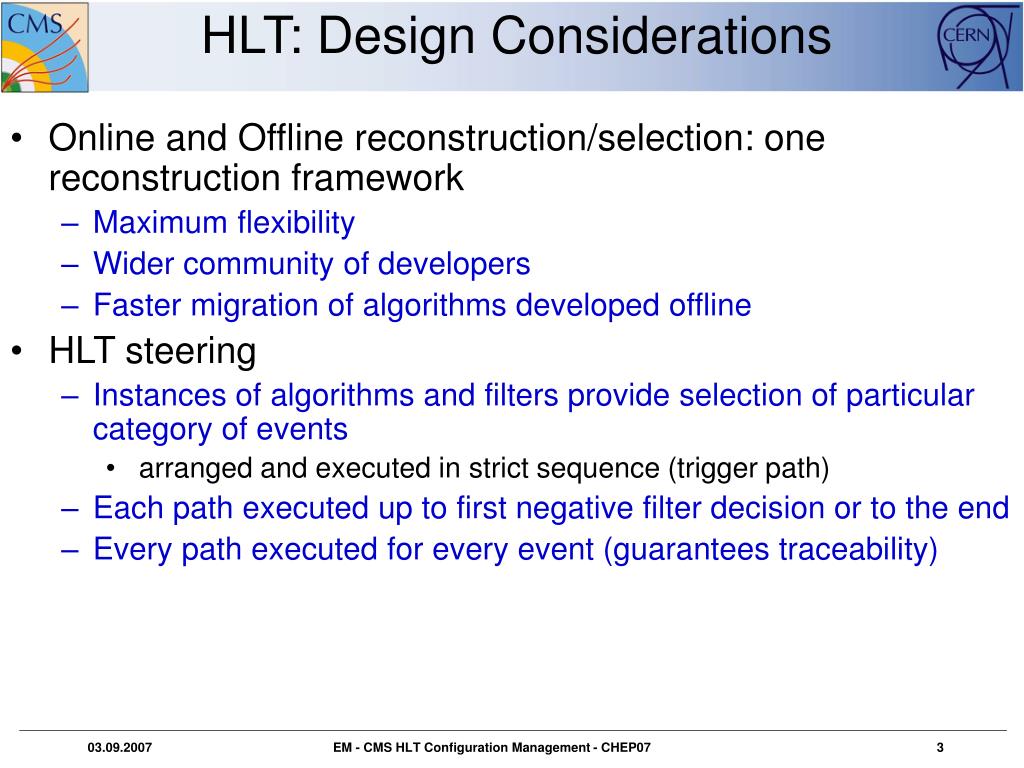 CMS

HLT: Design Considerations

CERN

• Online and Offline reconstruction/selection: one reconstruction framework
– Maximum flexibility
– Wider community of developers
– Faster migration of algorithms developed offline
• HLT steering
– Instances of algorithms and filters provide selection of particular category of events
• arranged and executed in strict sequence (trigger path)
– Each path executed up to first negative filter decision or to the end
– Every path executed for every event (guarantees traceability)

03.09.2007

EM - CMS HLT Configuration Management - CHEP07

3